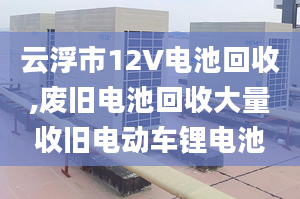 云浮市12V电池回收,废旧电池回收大量收旧电动车锂电池